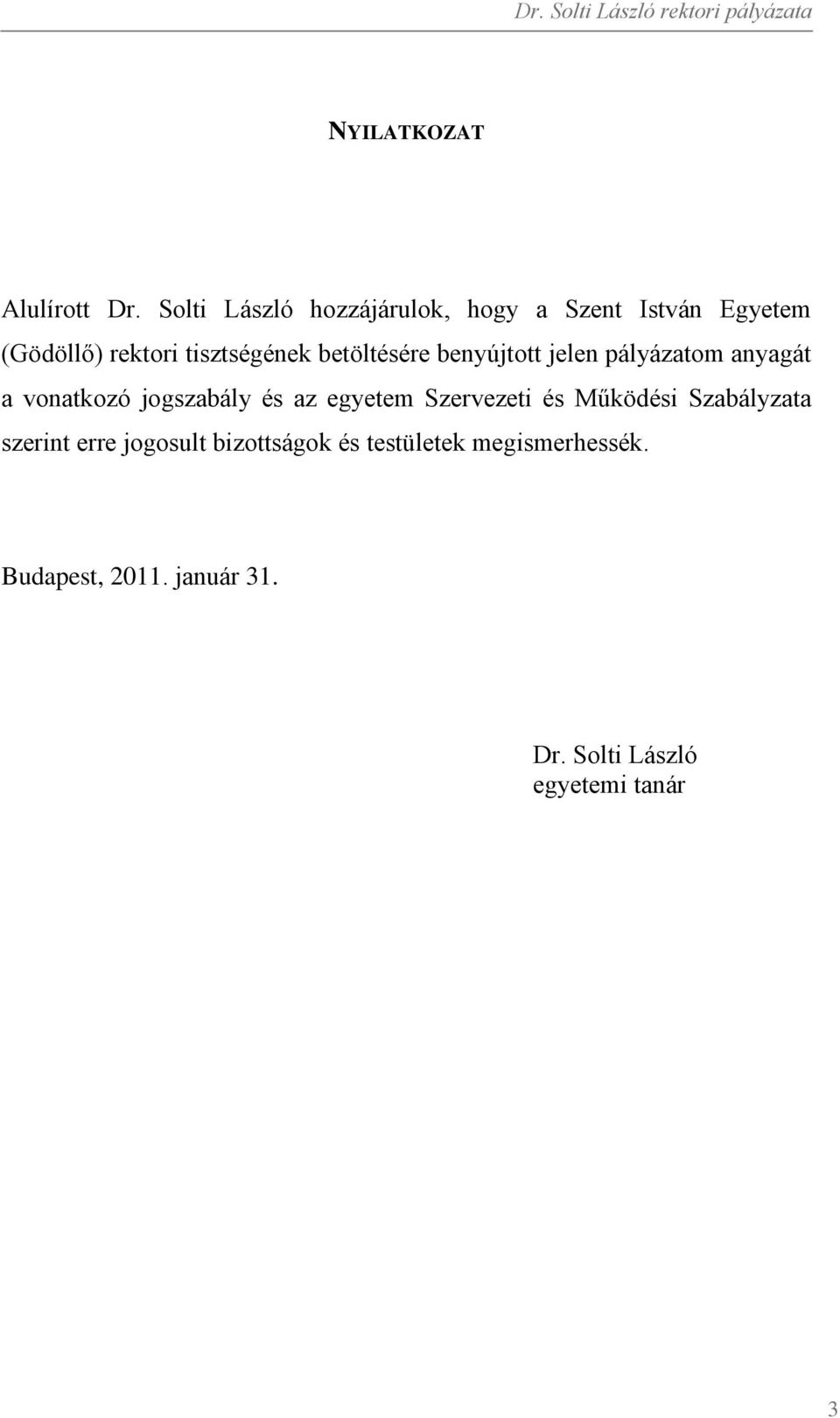 Dr. Solti László rektori pályázata

NYILATKOZAT

Alulírott Dr. Solti László hozzájárulok, hogy a Szent István Egyetem (Gödöllő) rektori tisztségének betöltésére benyújtott jelen pályázatom anyagát a vonatkozó jogszabály és az egyetem Szervezeti és Működési Szabályzata szerint erre jogosult bizottságok és testületek megismerhessék.

Budapest, 2011. január 31.

Dr. Solti László
egyetemi tanár

3